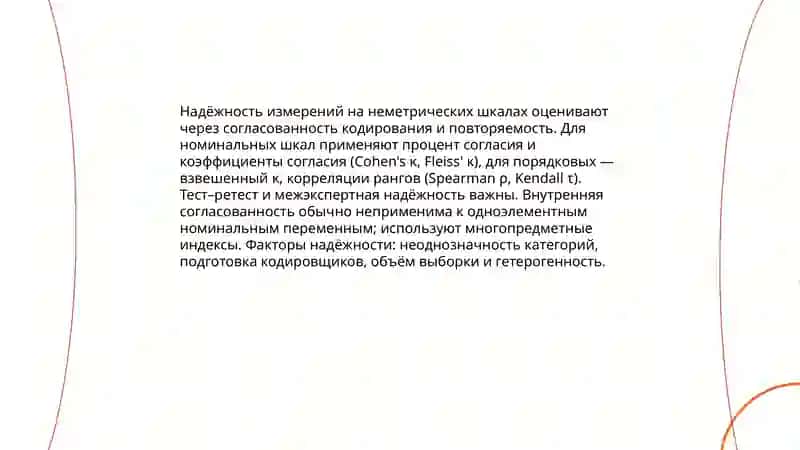 Надёжность измерений на неметрических шкалах оценивают через согласованность кодирования и повторяемость. Для номинальных шкал применяют процент согласия и коэффициенты согласия (Cohen's κ, Fleiss' κ), для порядковых — взвешенный κ, корреляции рангов (Spearman ρ, Kendall τ). Тест–ретест и межэкспертная надёжность важны. Внутренняя согласованность обычно неприменима к одноэлементным номинальным переменным; используют многопредметные индексы. Факторы надёжности: неоднозначность категорий, подготовка кодировщиков, объём выборки и гетерогенность.